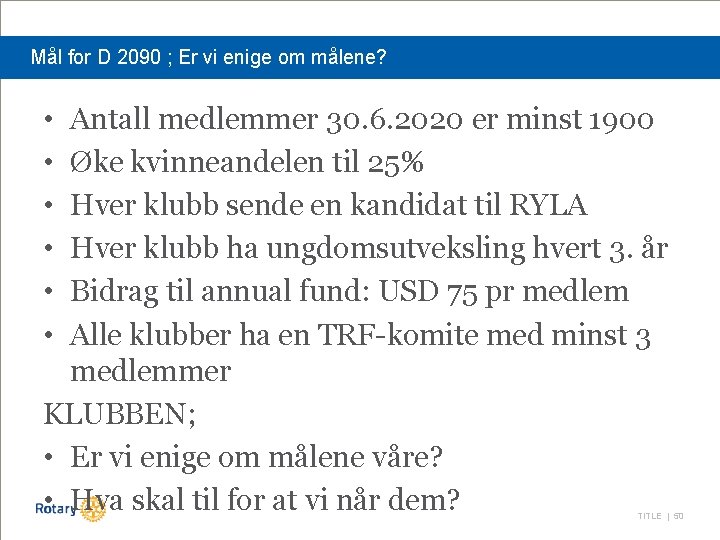 Mål for D 2090 ; Er vi enige om målene?

• Antall medlemmer 30.6.2020 er minst 1900
• Øke kvinneandelen til 25%
• Hver klubb sende en kandidat til RYLA
• Hver klubb ha ungdomsutveksling hvert 3. år
• Bidrag til annual fund: USD 75 pr medlem
• Alle klubber ha en TRF-komite med minst 3 medlemmer

KLUBBEN;

• Er vi enige om målene våre?
• Hva skal til for at vi når dem?

Rotary

TITLE | 50